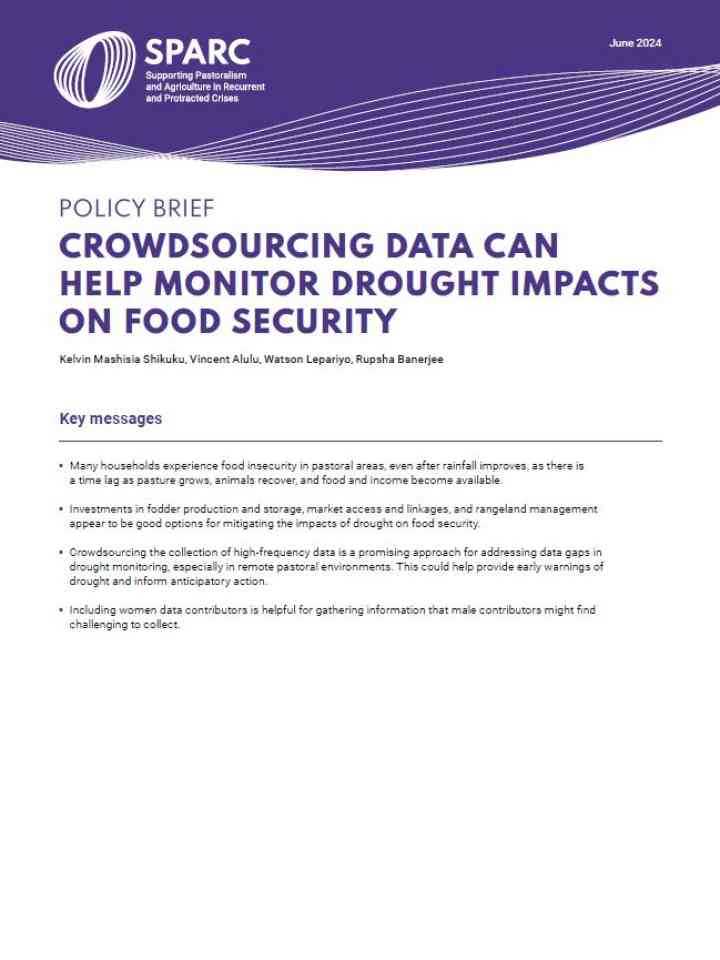 SPARC
Supporting Pastoralism and Agriculture in Recurrent and Protracted Crises

June 2024

POLICY BRIEF

CROWDSOURCING DATA CAN HELP MONITOR DROUGHT IMPACTS ON FOOD SECURITY

Kelvin Mashisia Shikuku, Vincent Alulu, Watson Lepariyo, Rupsha Banerjee

Key messages

• Many households experience food insecurity in pastoral areas, even after rainfall improves, as there is a time lag as pasture grows, animals recover, and food and income become available.

• Investments in fodder production and storage, market access and linkages, and rangeland management appear to be good options for mitigating the impacts of drought on food security.

• Crowdsourcing the collection of high-frequency data is a promising approach for addressing data gaps in drought monitoring, especially in remote pastoral environments. This could help provide early warnings of drought and inform anticipatory action.

• Including women data contributors is helpful for gathering information that male contributors might find challenging to collect.